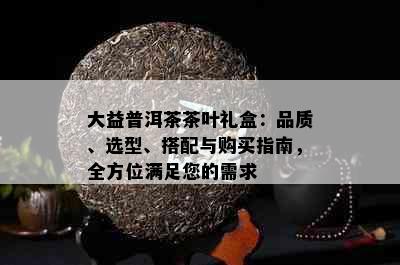 大益普洱茶茶叶礼盒：品质、选型、搭配与购买指南，全方位满足您的需求